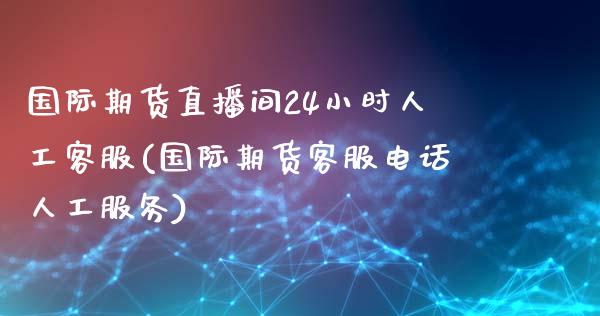 国际期货直播间24小时人工客服(国际期货客服电话人工服务)